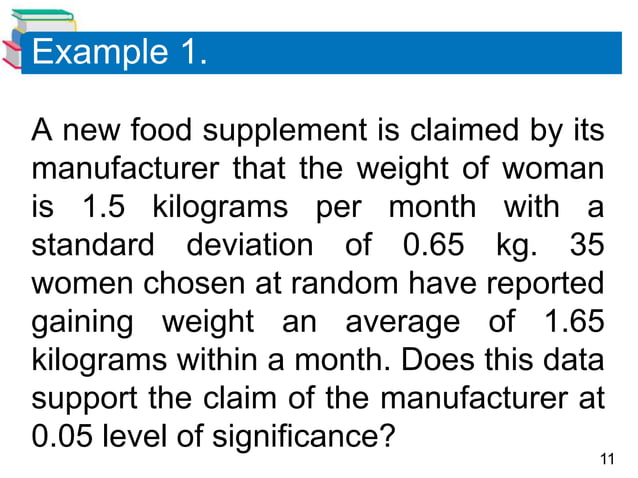 Example 1.

A new food supplement is claimed by its manufacturer that the weight of woman is 1.5 kilograms per month with a standard deviation of 0.65 kg. 35 women chosen at random have reported gaining weight an average of 1.65 kilograms within a month. Does this data support the claim of the manufacturer at 0.05 level of significance?

11